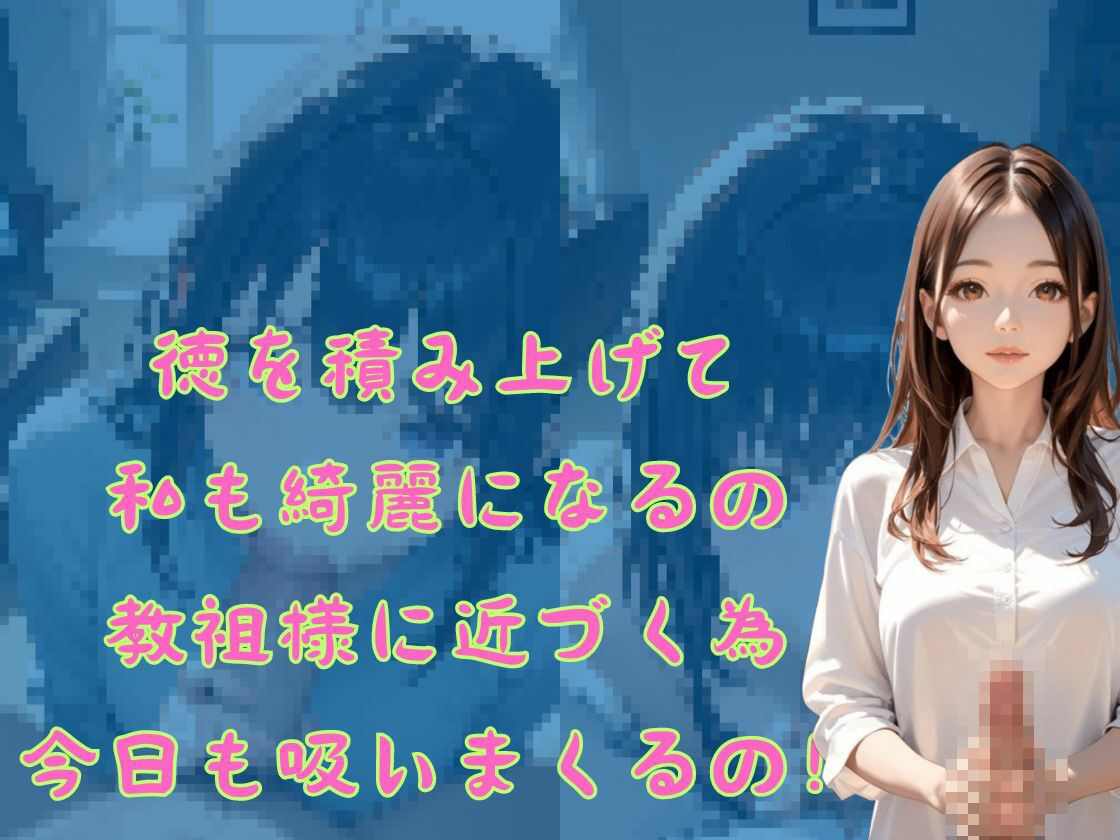 徳を積み上げて
私も綺麗になるの
教祖様に近づく為
今日も吸いまくるの!